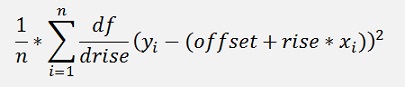 $\frac{1}{n} * \sum_{i=1}^{n} \frac{df}{drise} (y_i - (offset + rise * x_i))^2$